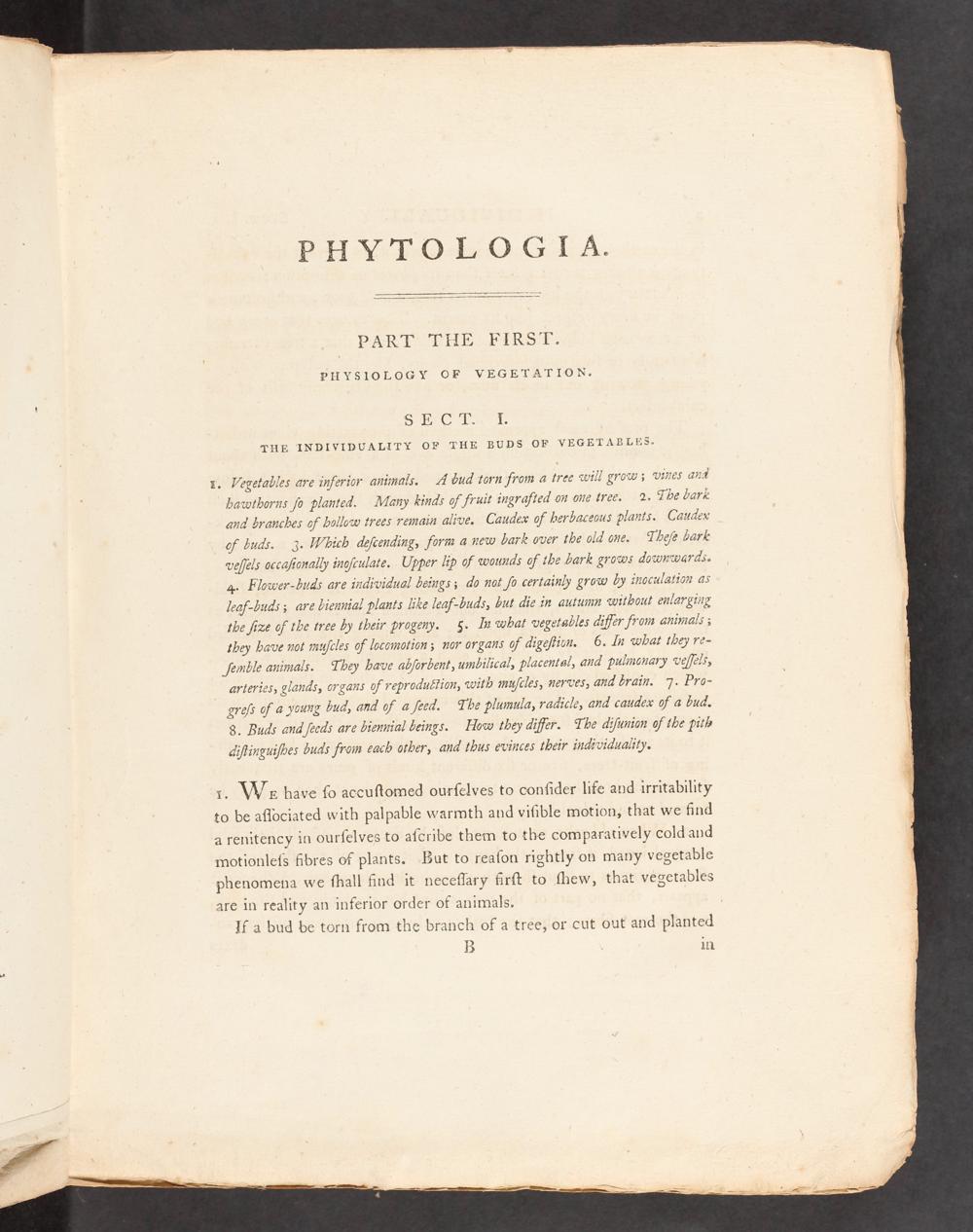 PHYTOLOGIA.

PART THE FIRST.

PHYSIOLOGY OF VEGETATION.

SECT. I.

THE INDIVIDUALITY OF THE BUDS OF VEGETABLES.

1. Vegetables are inferior animals. A bud torn from a tree will grow; vines and hawthorns ſo planted. Many kinds of fruit ingrafted on one tree. 2. The bark and branches of hollow trees remain alive. Caudex of herbaceous plants. Caudex of buds. 3. Which deſcending, form a new bark over the old one. Theſe bark veſſels occaſionally inoſculate. Upper lip of wounds of the bark grows downwards. 4. Flower-buds are individual beings; do not ſo certainly grow by inoculation as leaf-buds; are biennial plants like leaf-buds, but die in autumn without enlarging the ſize of the tree by their progeny. 5. In what vegetables differ from animals; they have not muſcles of locomotion; nor organs of digeſtion. 6. In what they reſemble animals. They have abſorbent, umbilical, placental, and pulmonary veſſels, arteries, glands, organs of reproduction, with muſcles, nerves, and brain. 7. Progreſs of a young bud, and of a ſeed. The plumula, radicle, and caudex of a bud. 8. Buds and ſeeds are biennial beings. How they differ. The diſunion of the pith diſtinguiſhes buds from each other, and thus evinces their individuality.

1. We have ſo accuſtomed ourſelves to conſider life and irritability to be aſſociated with palpable warmth and viſible motion, that we find a renitency in ourſelves to aſcribe them to the comparatively cold and motionleſs fibres of plants. But to reaſon rightly on many vegetable phenomena we ſhall find it neceſſary firſt to ſhew, that vegetables are in reality an inferior order of animals.

If a bud be torn from the branch of a tree, or cut out and planted

B in